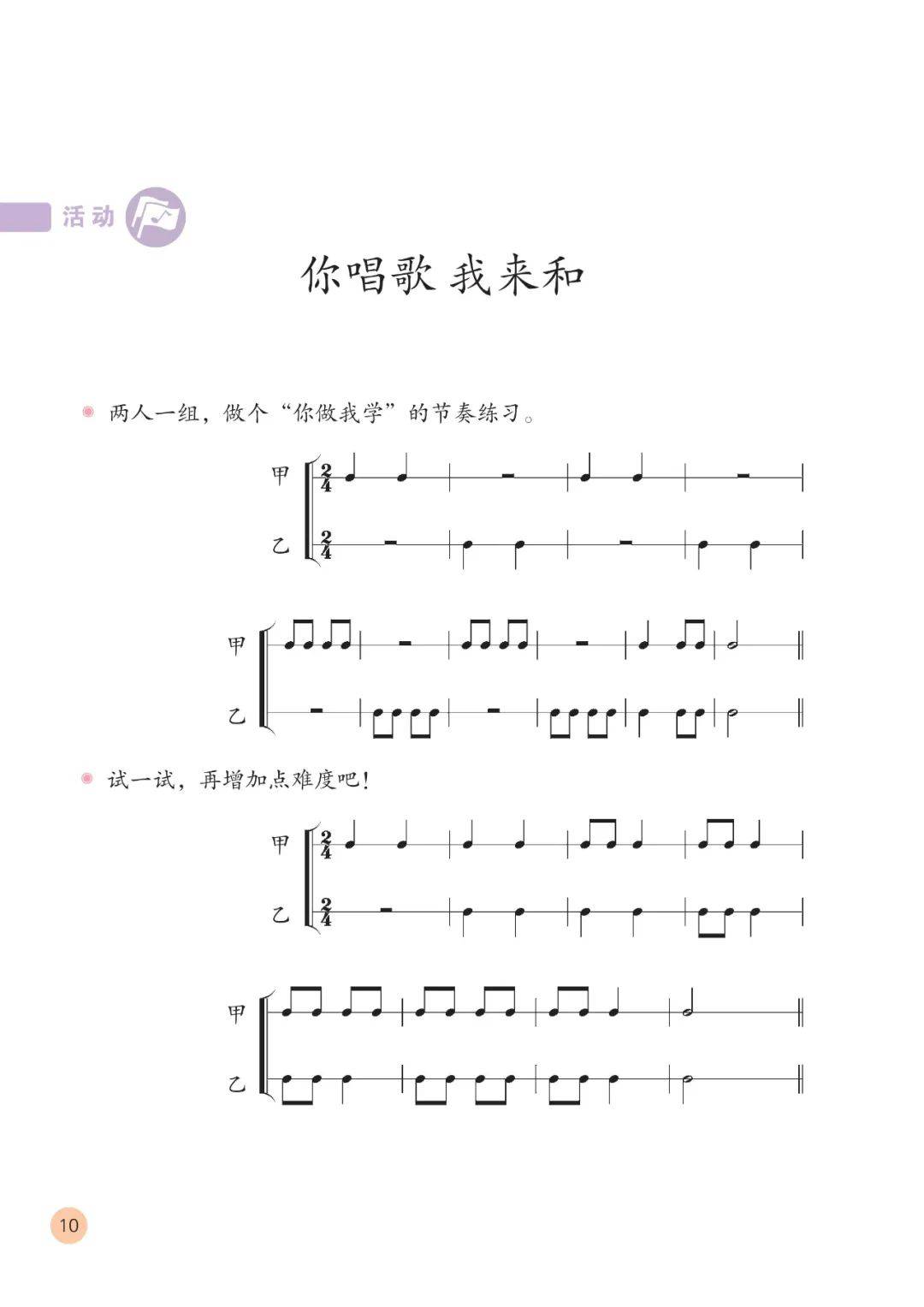 活动

你唱歌 我来和

• 两人一组，做个“你做我学”的节奏练习。

甲 $\frac{2}{4}$

乙 $\frac{2}{4}$

甲

乙

• 试一试，再增加点难度吧！

甲 $\frac{2}{4}$

乙 $\frac{2}{4}$

甲

乙

10